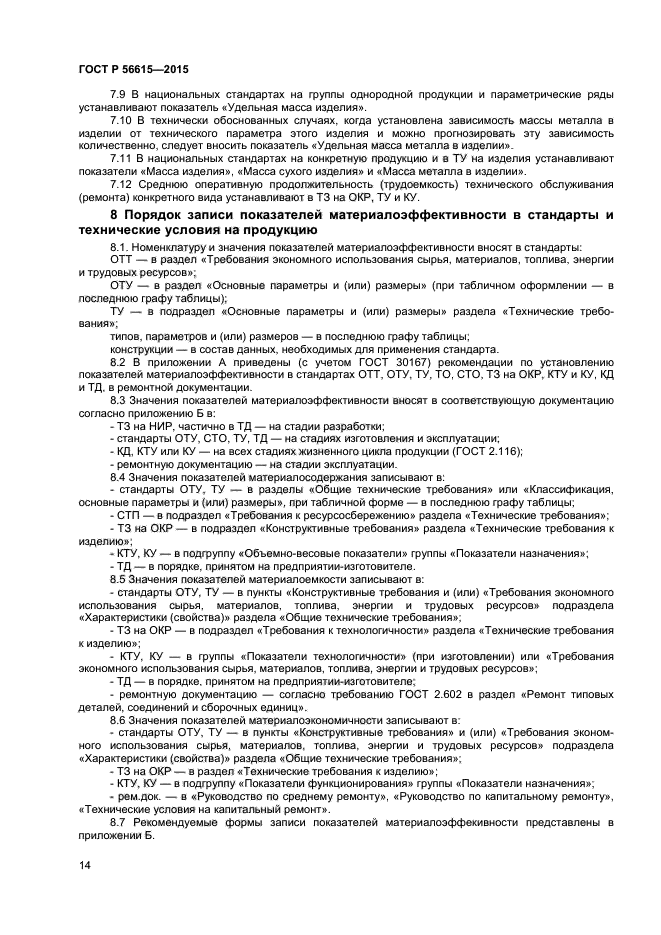 ГОСТ Р 56615—2015

7.9 В национальных стандартах на группы однородной продукции и параметрические ряды устанавливают показатель «Удельная масса изделия».

7.10 В технически обоснованных случаях, когда установлена зависимость массы металла в изделии от технического параметра этого изделия и можно прогнозировать эту зависимость количественно, следует вносить показатель «Удельная масса металла в изделии».

7.11 В национальных стандартах на конкретную продукцию и в ТУ на изделия устанавливают показатели «Масса изделия», «Масса сухого изделия» и «Масса металла в изделии».

7.12 Среднюю оперативную продолжительность (трудоемкость) технического обслуживания (ремонта) конкретного вида устанавливают в ТЗ на ОКР, ТУ и КУ.

8 Порядок записи показателей материалоэффективности в стандарты и технические условия на продукцию

8.1. Номенклатуру и значения показателей материалоэффективности вносят в стандарты:

ОТТ — в раздел «Требования экономного использования сырья, материалов, топлива, энергии и трудовых ресурсов»;

ОТУ — в раздел «Основные параметры и (или) размеры» (при табличном оформлении — в последнюю графу таблицы);

ТУ — в подраздел «Основные параметры и (или) размеры» раздела «Технические требования»;

типов, параметров и (или) размеров — в последнюю графу таблицы;

конструкции — в состав данных, необходимых для применения стандарта.

8.2 В приложении А приведены (с учетом ГОСТ 30167) рекомендации по установлению показателей материалоэффективности в стандартах ОТТ, ОТУ, ТУ, ТО, СТО, ТЗ на ОКР, КТУ и КУ, КД и ТД, в ремонтной документации.

8.3 Значения показателей материалоэффективности вносят в соответствующую документацию согласно приложению Б в:

- ТЗ на НИР, частично в ТД — на стадии разработки;

- стандарты ОТУ, СТО, ТУ, ТД — на стадиях изготовления и эксплуатации;

- КД, КТУ или КУ — на всех стадиях жизненного цикла продукции (ГОСТ 2.116);

- ремонтную документацию — на стадии эксплуатации.

8.4 Значения показателей материалосодержания записывают в:

- стандарты ОТУ, ТУ — в разделы «Общие технические требования» или «Классификация, основные параметры и (или) размеры», при табличной форме — в последнюю графу таблицы;

- СТП — в подраздел «Требования к ресурсосбережению» раздела «Технические требования»;

- ТЗ на ОКР — в подраздел «Конструктивные требования» раздела «Технические требования к изделию»;

- КТУ, КУ — в подгруппу «Объемно-весовые показатели» группы «Показатели назначения»;

- ТД — в порядке, принятом на предприятии-изготовителе.

8.5 Значения показателей материалоемкости записывают в:

- стандарты ОТУ, ТУ — в пункты «Конструктивные требования и (или) «Требования экономного использования сырья, материалов, топлива, энергии и трудовых ресурсов» подраздела «Характеристики (свойства)» раздела «Общие технические требования»;

- ТЗ на ОКР — в подраздел «Требования к технологичности» раздела «Технические требования к изделию»;

- КТУ, КУ — в группы «Показатели технологичности» (при изготовлении) или «Требования экономного использования сырья, материалов, топлива, энергии и трудовых ресурсов»;

- ТД — в порядке, принятом на предприятии-изготовителе;

- ремонтную документацию — согласно требованию ГОСТ 2.602 в раздел «Ремонт типовых деталей, соединений и сборочных единиц».

8.6 Значения показателей материалоэкономичности записывают в:

- стандарты ОТУ, ТУ — в пункты «Конструктивные требования» и (или) «Требования экономного использования сырья, материалов, топлива, энергии и трудовых ресурсов» подраздела «Характеристики (свойства)» раздела «Общие технические требования»;

- ТЗ на ОКР — в раздел «Технические требования к изделию»;

- КТУ, КУ — в подгруппу «Показатели функционирования» группы «Показатели назначения»;

- рем.док. — в «Руководство по среднему ремонту», «Руководство по капитальному ремонту», «Технические условия на капитальный ремонт».

8.7 Рекомендуемые формы записи показателей материалоэффекивности представлены в приложении Б.

14